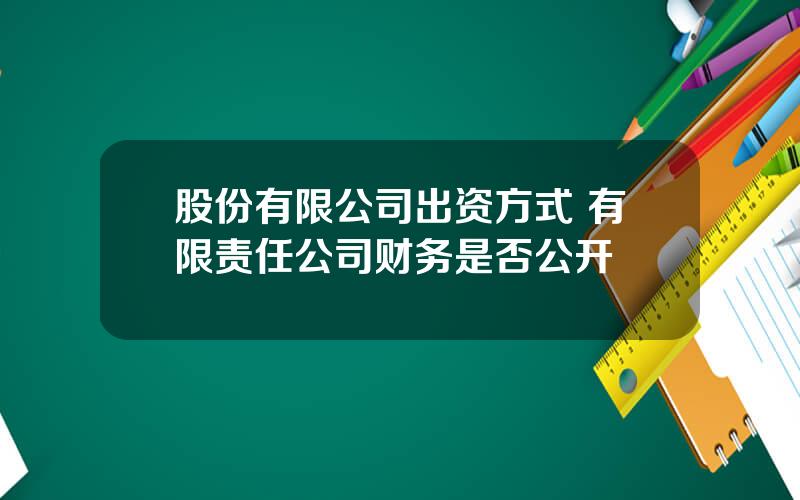 股份有限公司出资方式 有限责任公司财务是否公开